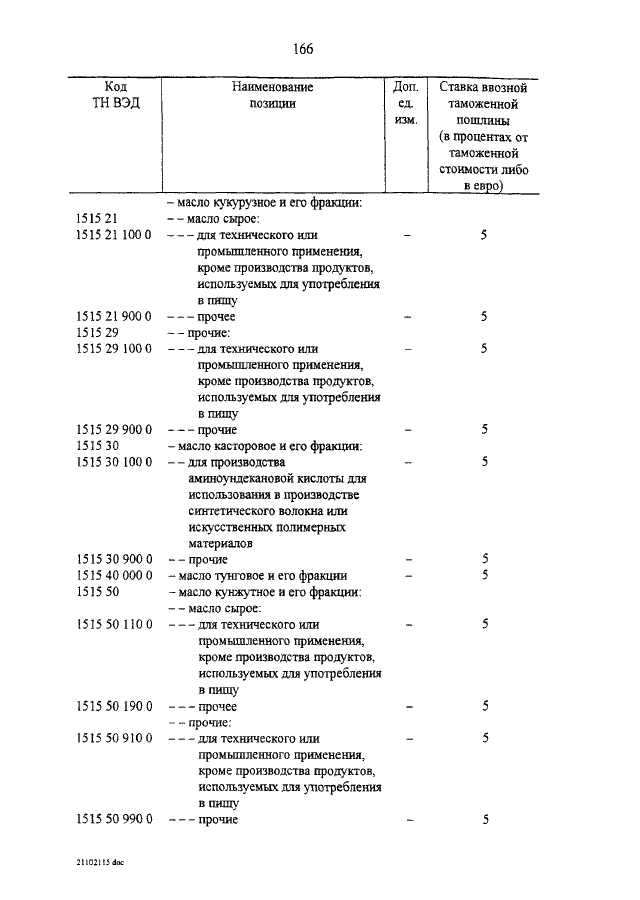 166

| Код ТН ВЭД | Наименование позиции | Доп. ед. изм. | Ставка ввозной таможенной пошлины (в процентах от таможенной стоимости либо в евро) |
|---|---|---|---|
| | – масло кукурузное и его фракции: | | |
| 1515 21 | – – масло сырое: | | |
| 1515 21 100 0 | – – – для технического или промышленного применения, кроме производства продуктов, используемых для употребления в пищу | – | 5 |
| 1515 21 900 0 | – – – прочее | – | 5 |
| 1515 29 | – – прочие: | | |
| 1515 29 100 0 | – – – для технического или промышленного применения, кроме производства продуктов, используемых для употребления в пищу | – | 5 |
| 1515 29 900 0 | – – – прочие | – | 5 |
| 1515 30 | – масло касторовое и его фракции: | | |
| 1515 30 100 0 | – – для производства аминоундекановой кислоты для использования в производстве синтетического волокна или искусственных полимерных материалов | – | 5 |
| 1515 30 900 0 | – – прочие | – | 5 |
| 1515 40 000 0 | – масло тунговое и его фракции | – | 5 |
| 1515 50 | – масло кунжутное и его фракции: | | |
| | – – масло сырое: | | |
| 1515 50 110 0 | – – – для технического или промышленного применения, кроме производства продуктов, используемых для употребления в пищу | – | 5 |
| 1515 50 190 0 | – – – прочее | – | 5 |
| | – – прочие: | | |
| 1515 50 910 0 | – – – для технического или промышленного применения, кроме производства продуктов, используемых для употребления в пищу | – | 5 |
| 1515 50 990 0 | – – – прочие | – | 5 |

21102115 doc